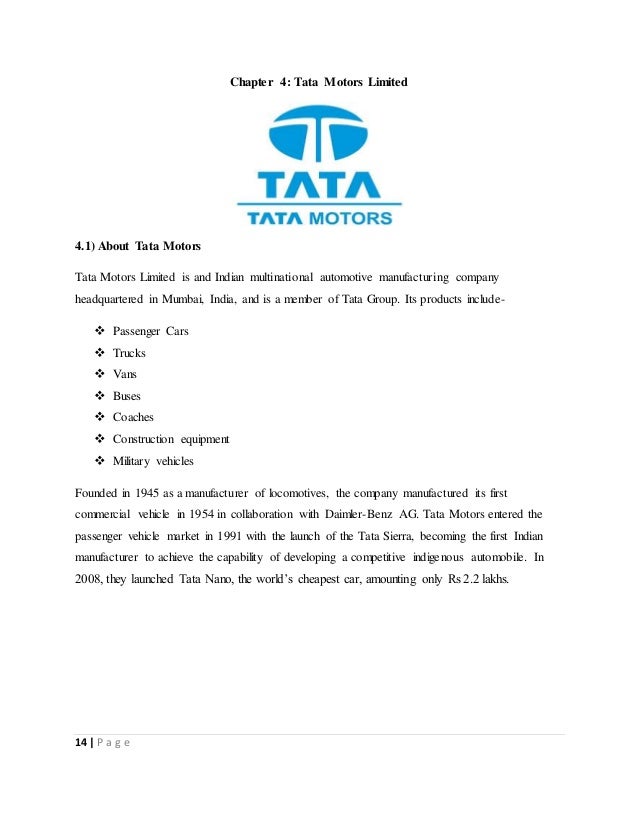 Chapter 4: Tata Motors Limited

TATA

TATA MOTORS

4.1) About Tata Motors

Tata Motors Limited is and Indian multinational automotive manufacturing company headquartered in Mumbai, India, and is a member of Tata Group. Its products include-

❖ Passenger Cars
❖ Trucks
❖ Vans
❖ Buses
❖ Coaches
❖ Construction equipment
❖ Military vehicles

Founded in 1945 as a manufacturer of locomotives, the company manufactured its first commercial vehicle in 1954 in collaboration with Daimler-Benz AG. Tata Motors entered the passenger vehicle market in 1991 with the launch of the Tata Sierra, becoming the first Indian manufacturer to achieve the capability of developing a competitive indigenous automobile. In 2008, they launched Tata Nano, the world's cheapest car, amounting only Rs 2.2 lakhs.

14 | P a g e